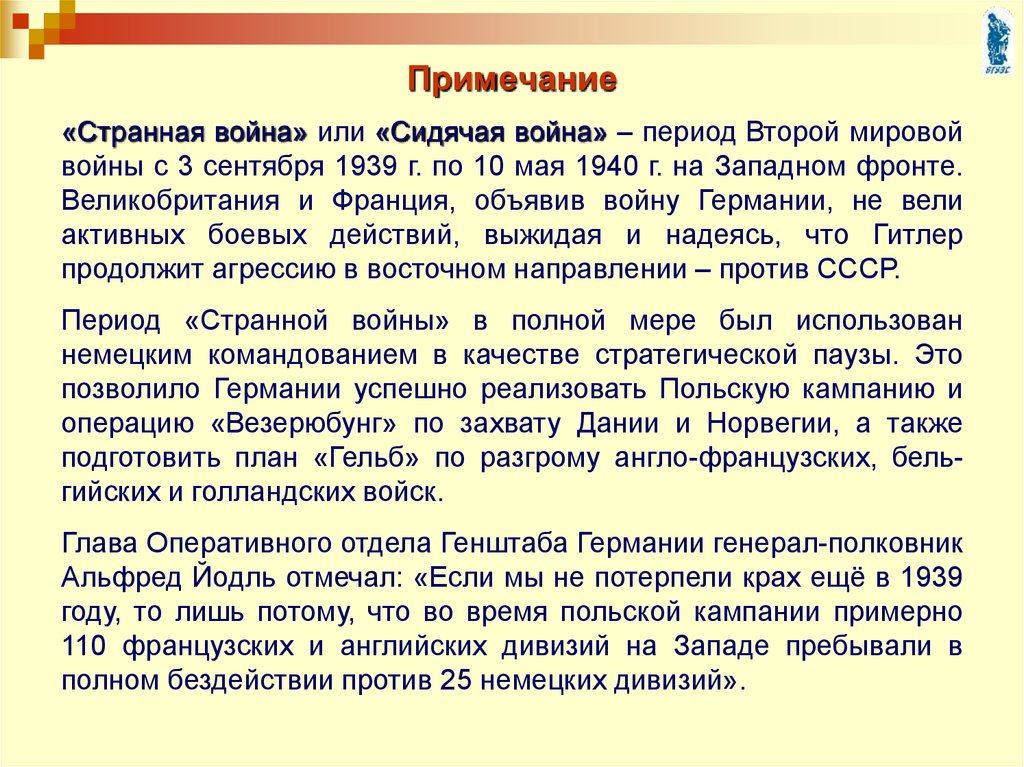 ВГУЭС

Примечание

«Странная война» или «Сидячая война» – период Второй мировой войны с 3 сентября 1939 г. по 10 мая 1940 г. на Западном фронте. Великобритания и Франция, объявив войну Германии, не вели активных боевых действий, выжидая и надеясь, что Гитлер продолжит агрессию в восточном направлении – против СССР.

Период «Странной войны» в полной мере был использован немецким командованием в качестве стратегической паузы. Это позволило Германии успешно реализовать Польскую кампанию и операцию «Везерюбунг» по захвату Дании и Норвегии, а также подготовить план «Гельб» по разгрому англо-французских, бельгийских и голландских войск.

Глава Оперативного отдела Генштаба Германии генерал-полковник Альфред Йодль отмечал: «Если мы не потерпели крах ещё в 1939 году, то лишь потому, что во время польской кампании примерно 110 французских и английских дивизий на Западе пребывали в полном бездействии против 25 немецких дивизий».